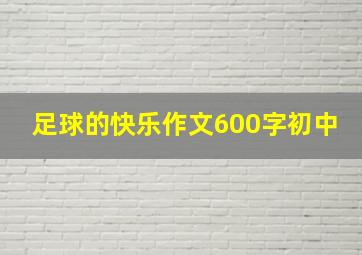 足球的快乐作文600字初中